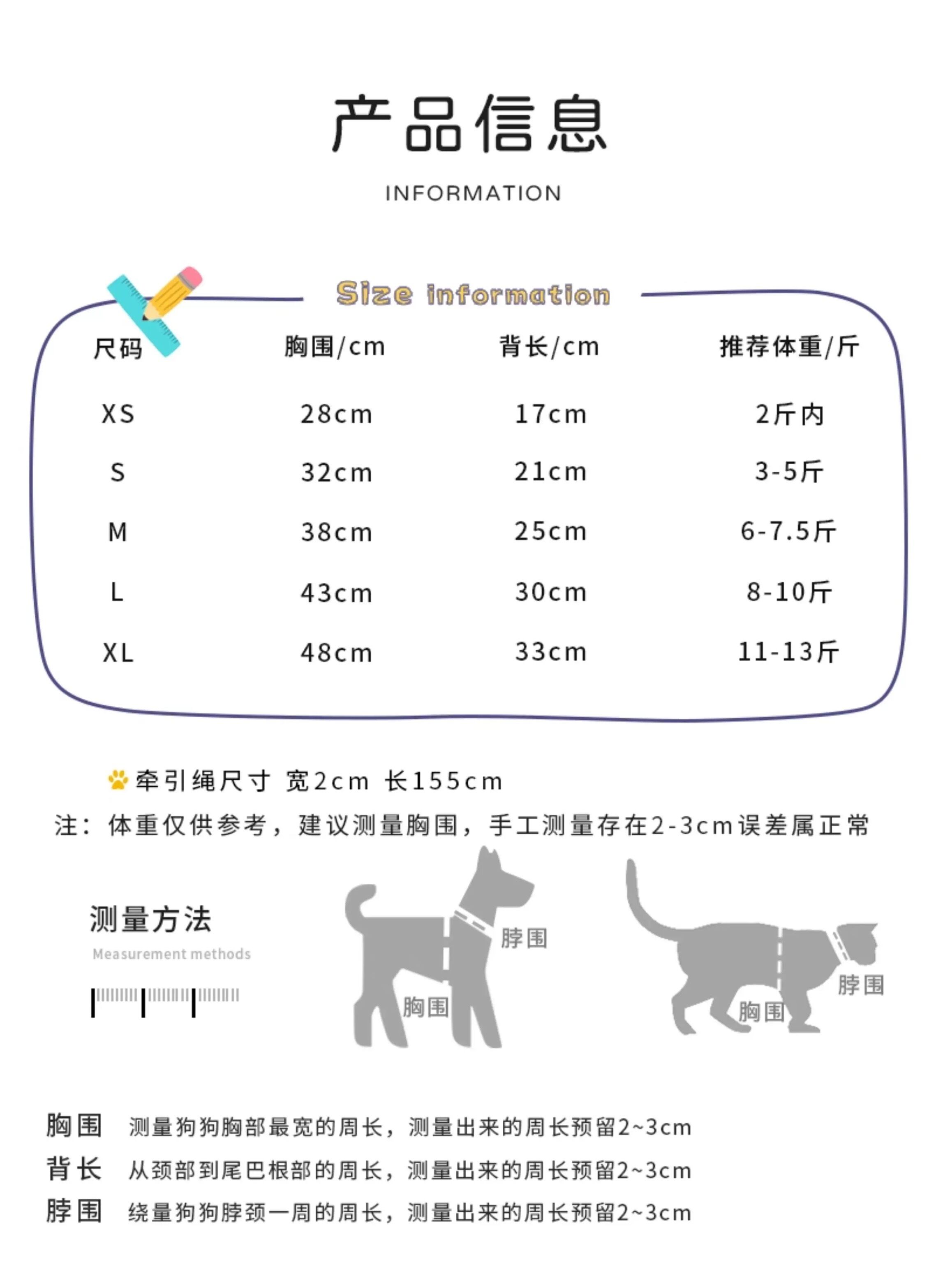 产品信息

INFORMATION

Size information

| 尺码 | 胸围/cm | 背长/cm | 推荐体重/斤 |
|---|---|---|---|
| XS | 28cm | 17cm | 2斤内 |
| S | 32cm | 21cm | 3-5斤 |
| M | 38cm | 25cm | 6-7.5斤 |
| L | 43cm | 30cm | 8-10斤 |
| XL | 48cm | 33cm | 11-13斤 |

牵引绳尺寸 宽2cm 长155cm

注：体重仅供参考，建议测量胸围，手工测量存在2-3cm误差属正常

测量方法

Measurement methods

脖围

胸围

脖围

胸围

胸围 测量狗狗胸部最宽的周长，测量出来的周长预留2~3cm

背长 从颈部到尾巴根部的周长，测量出来的周长预留2~3cm

脖围 绕量狗狗脖颈一周的周长，测量出来的周长预留2~3cm